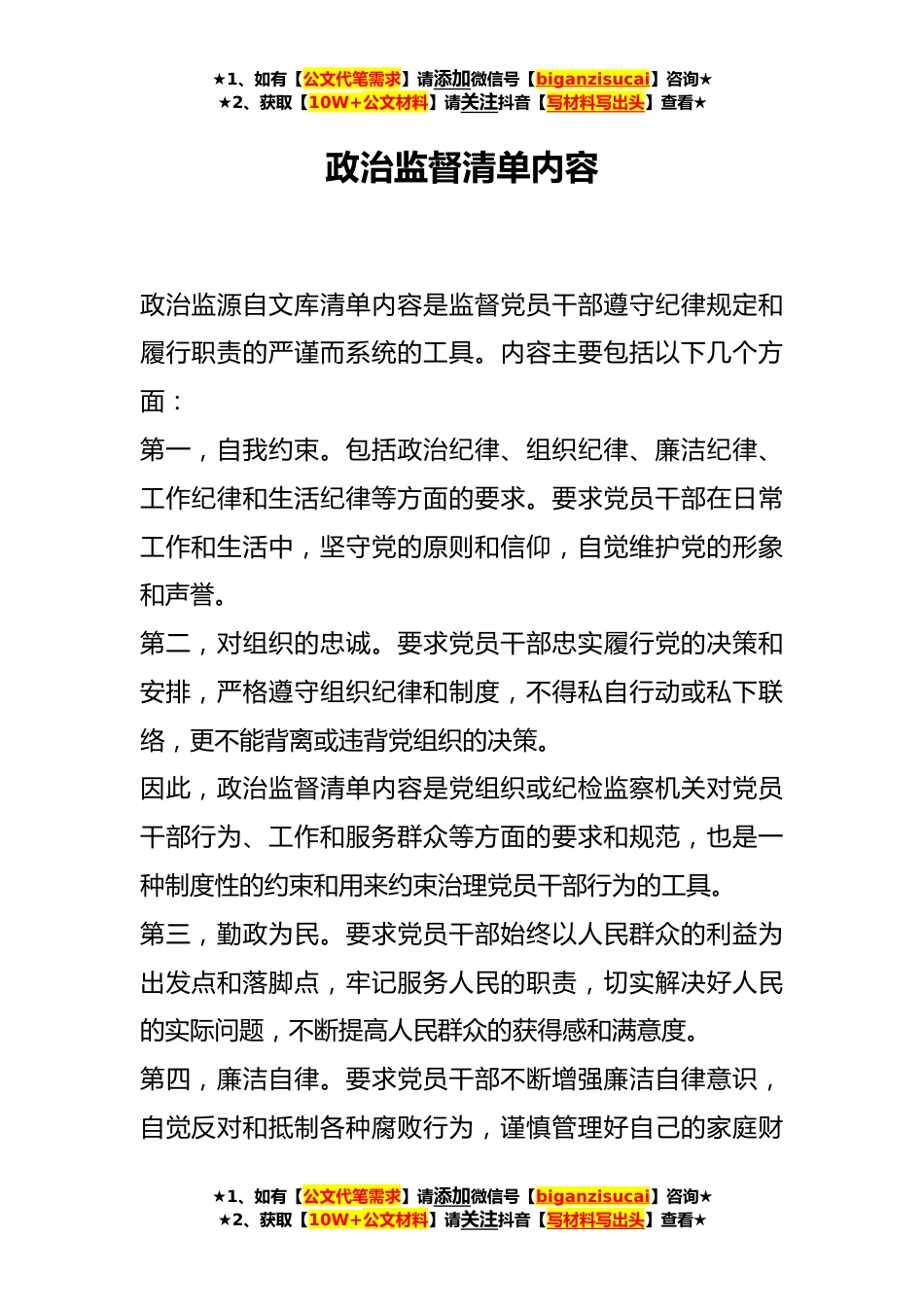 ★1、如有【公文代笔需求】请添加微信号【biganzisucai】咨询★
★2、获取【10W+公文材料】请关注抖音【写材料写出头】查看★

政治监督清单内容

政治监源自文库清单内容是监督党员干部遵守纪律规定和履行职责的严谨而系统的工具。内容主要包括以下几个方面：

第一，自我约束。包括政治纪律、组织纪律、廉洁纪律、工作纪律和生活纪律等方面的要求。要求党员干部在日常工作和生活中，坚守党的原则和信仰，自觉维护党的形象和声誉。

第二，对组织的忠诚。要求党员干部忠实履行党的决策和安排，严格遵守组织纪律和制度，不得私自行动或私下联络，更不能背离或违背党组织的决策。

因此，政治监督清单内容是党组织或纪检监察机关对党员干部行为、工作和服务群众等方面的要求和规范，也是一种制度性的约束和用来约束治理党员干部行为的工具。

第三，勤政为民。要求党员干部始终以人民群众的利益为出发点和落脚点，牢记服务人民的职责，切实解决好人民的实际问题，不断提高人民群众的获得感和满意度。

第四，廉洁自律。要求党员干部不断增强廉洁自律意识，自觉反对和抵制各种腐败行为，谨慎管理好自己的家庭财

★1、如有【公文代笔需求】请添加微信号【biganzisucai】咨询★
★2、获取【10W+公文材料】请关注抖音【写材料写出头】查看★